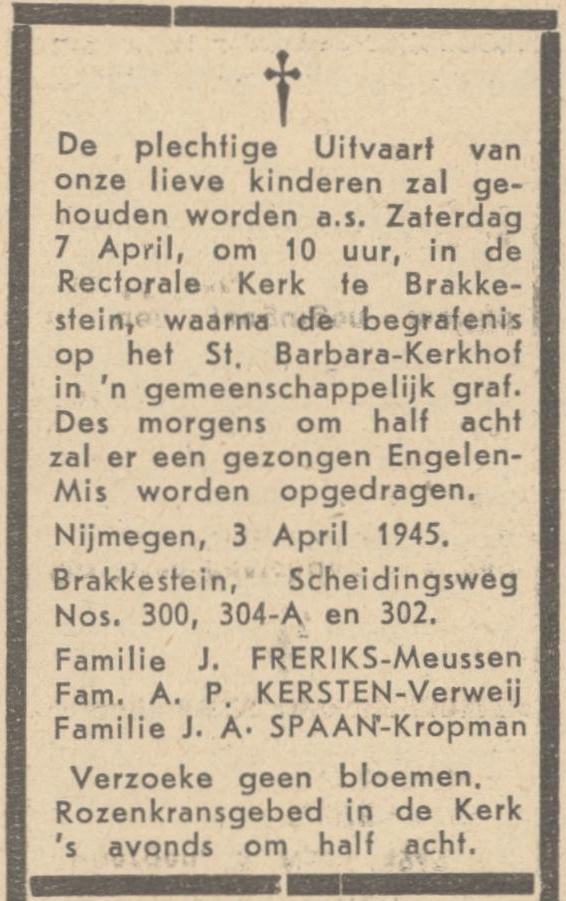 De plechtige Uitvaart van onze lieve kinderen zal gehouden worden a.s. Zaterdag 7 April, om 10 uur, in de Rectorale Kerk te Brakkestein, waarna de begrafenis op het St. Barbara-Kerkhof in 'n gemeenschappelijk graf. Des morgens om half acht zal er een gezongen Engelen-Mis worden opgedragen.

Nijmegen, 3 April 1945.

Brakkestein, Scheidingsweg Nos. 300, 304-A en 302.

Familie J. FRERIKS-Meussen
Fam. A. P. KERSTEN-Verweij
Familie J. A. SPAAN-Kropman

Verzoeke geen bloemen.
Rozenkransgebed in de Kerk 's avonds om half acht.